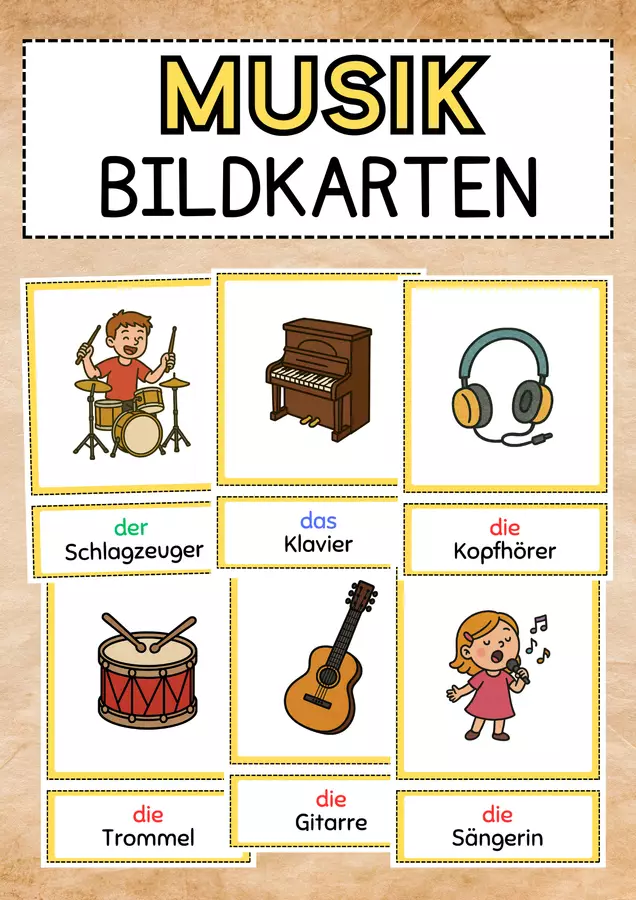 MUSIK
BILDKARTEN

der
Schlagzeuger

das
Klavier

die
Kopfhörer

die
Trommel

die
Gitarre

die
Sängerin